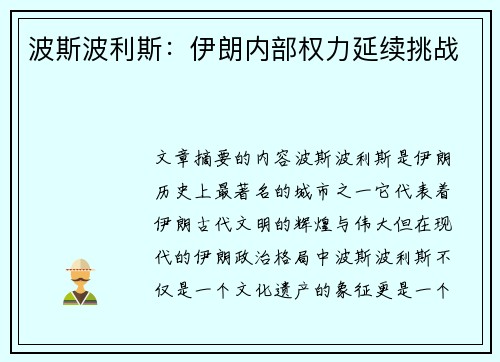 波斯波利斯：伊朗内部权力延续挑战

文章摘要的内容波斯波利斯是伊朗历史上最著名的城市之一它代表着伊朗古代文明的辉煌与伟大但在现代的伊朗政治格局中波斯波利斯不仅是一个文化遗产的象征更是一个